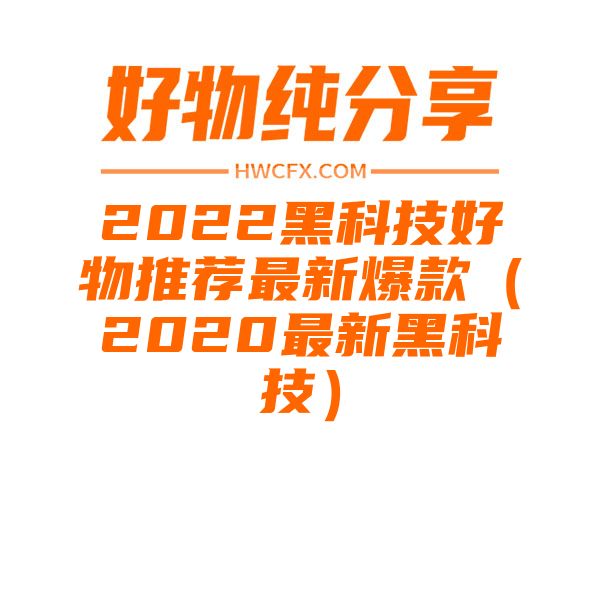 好物纯分享

HWCFX.COM

2022黑科技好物推荐最新爆款（2020最新黑科技）